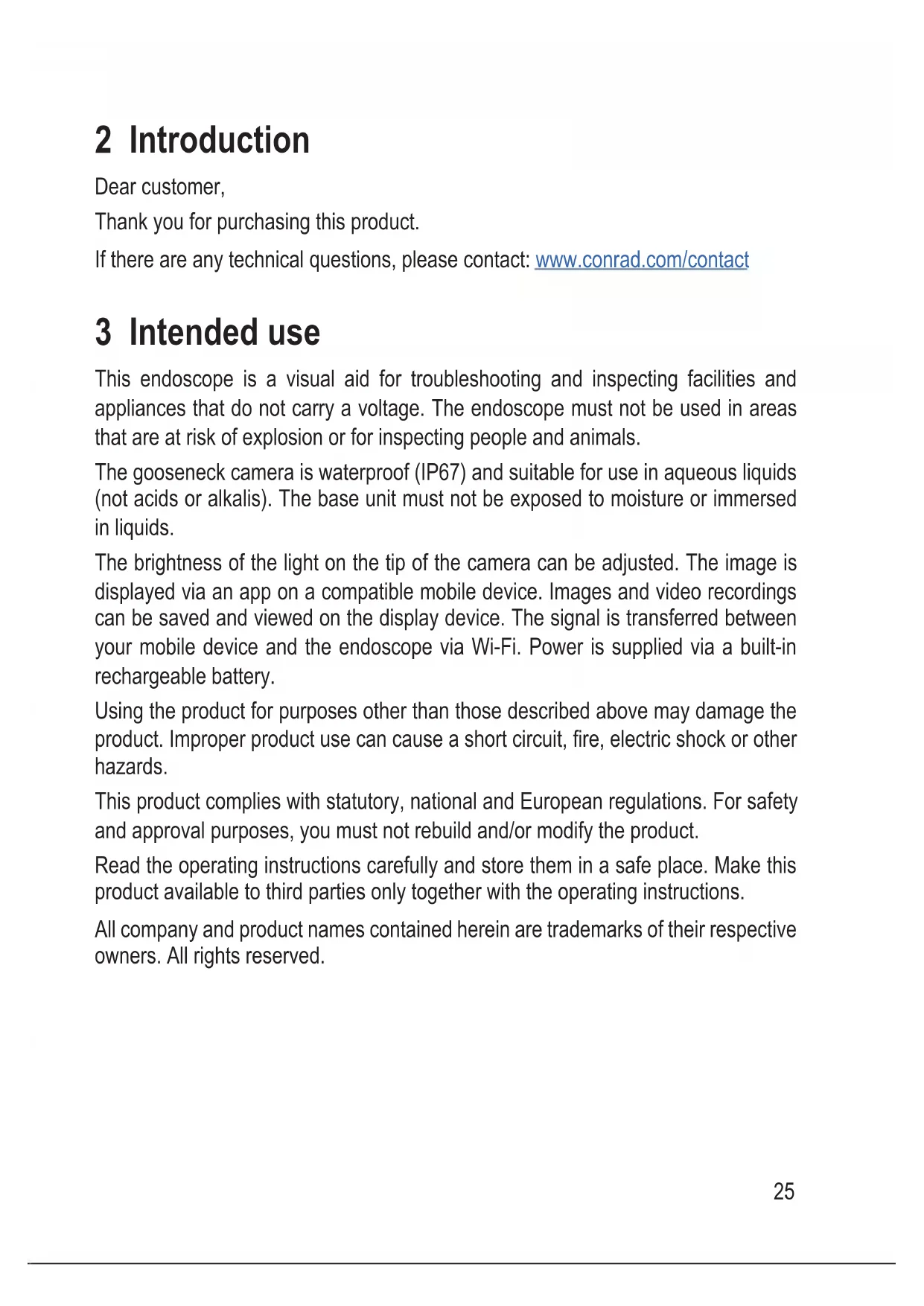 2 Introduction

Dear customer,

Thank you for purchasing this product.

If there are any technical questions, please contact: www.conrad.com/contact

3 Intended use

This endoscope is a visual aid for troubleshooting and inspecting facilities and appliances that do not carry a voltage. The endoscope must not be used in areas that are at risk of explosion or for inspecting people and animals.

The gooseneck camera is waterproof (IP67) and suitable for use in aqueous liquids (not acids or alkalis). The base unit must not be exposed to moisture or immersed in liquids.

The brightness of the light on the tip of the camera can be adjusted. The image is displayed via an app on a compatible mobile device. Images and video recordings can be saved and viewed on the display device. The signal is transferred between your mobile device and the endoscope via Wi-Fi. Power is supplied via a built-in rechargeable battery.

Using the product for purposes other than those described above may damage the product. Improper product use can cause a short circuit, fire, electric shock or other hazards.

This product complies with statutory, national and European regulations. For safety and approval purposes, you must not rebuild and/or modify the product.

Read the operating instructions carefully and store them in a safe place. Make this product available to third parties only together with the operating instructions.

All company and product names contained herein are trademarks of their respective owners. All rights reserved.

25